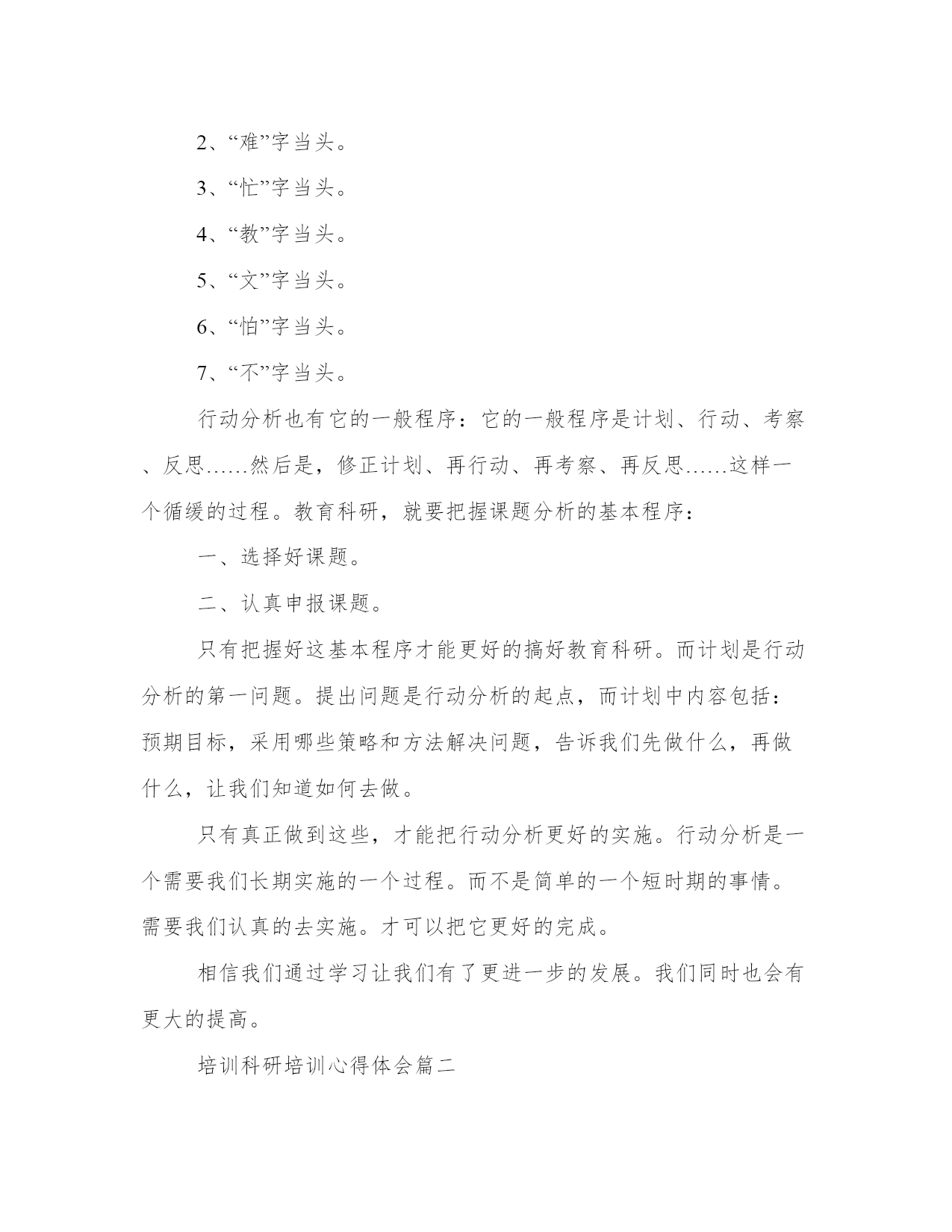 2、“难”字当头。

3、“忙”字当头。

4、“教”字当头。

5、“文”字当头。

6、“怕”字当头。

7、“不”字当头。

行动分析也有它的一般程序：它的一般程序是计划、行动、考察、反思……然后是，修正计划、再行动、再考察、再反思……这样一个循缓的过程。教育科研，就要把握课题分析的基本程序：

一、选择好课题。

二、认真申报课题。

只有把握好这基本程序才能更好的搞好教育科研。而计划是行动分析的第一问题。提出问题是行动分析的起点，而计划中内容包括：预期目标，采用哪些策略和方法解决问题，告诉我们先做什么，再做什么，让我们知道如何去做。

只有真正做到这些，才能把行动分析更好的实施。行动分析是一个需要我们长期实施的一个过程。而不是简单的一个短时期的事情。需要我们认真的去实施。才可以把它更好的完成。

相信我们通过学习让我们有了更进一步的发展。我们同时也会有更大的提高。

培训科研培训心得体会篇二